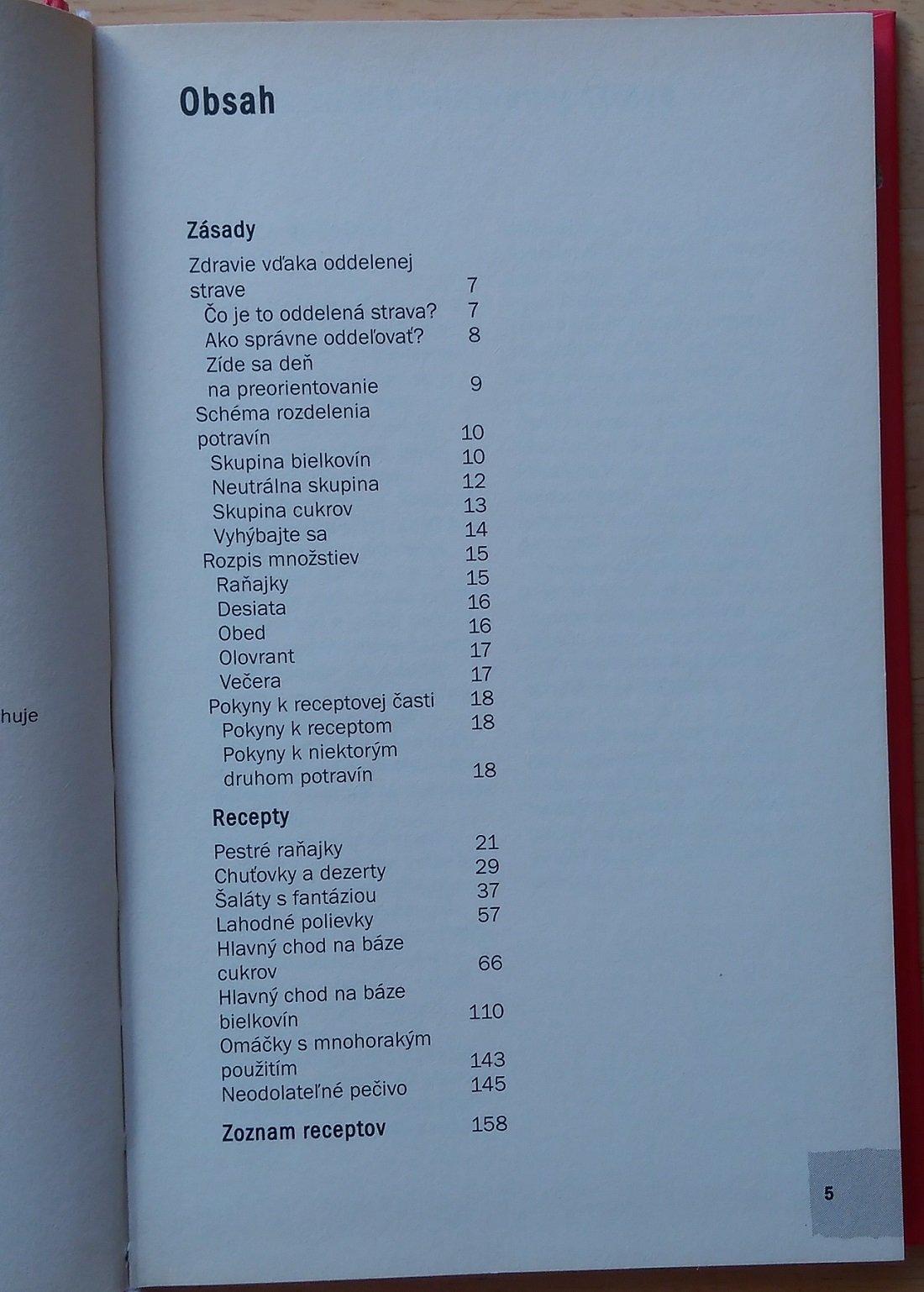 huje

Obsah

Zásady

Zdravie vďaka oddelenej strave 7
Čo je to oddelená strava? 7
Ako správne oddeľovať? 8
Zíde sa deň na preorientovanie 9
Schéma rozdelenia potravín 10
Skupina bielkovín 10
Neutrálna skupina 12
Skupina cukrov 13
Vyhýbajte sa 14
Rozpis množstiev 15
Raňajky 15
Desiata 16
Obed 16
Olovrant 17
Večera 17
Pokyny k receptovej časti 18
Pokyny k receptom 18
Pokyny k niektorým druhom potravín 18

Recepty

Pestré raňajky 21
Chuťovky a dezerty 29
Šaláty s fantáziou 37
Lahodné polievky 57
Hlavný chod na báze cukrov 66
Hlavný chod na báze bielkovín 110
Omáčky s mnohorakým použitím 143
Neodolateľné pečivo 145

Zoznam receptov 158

5